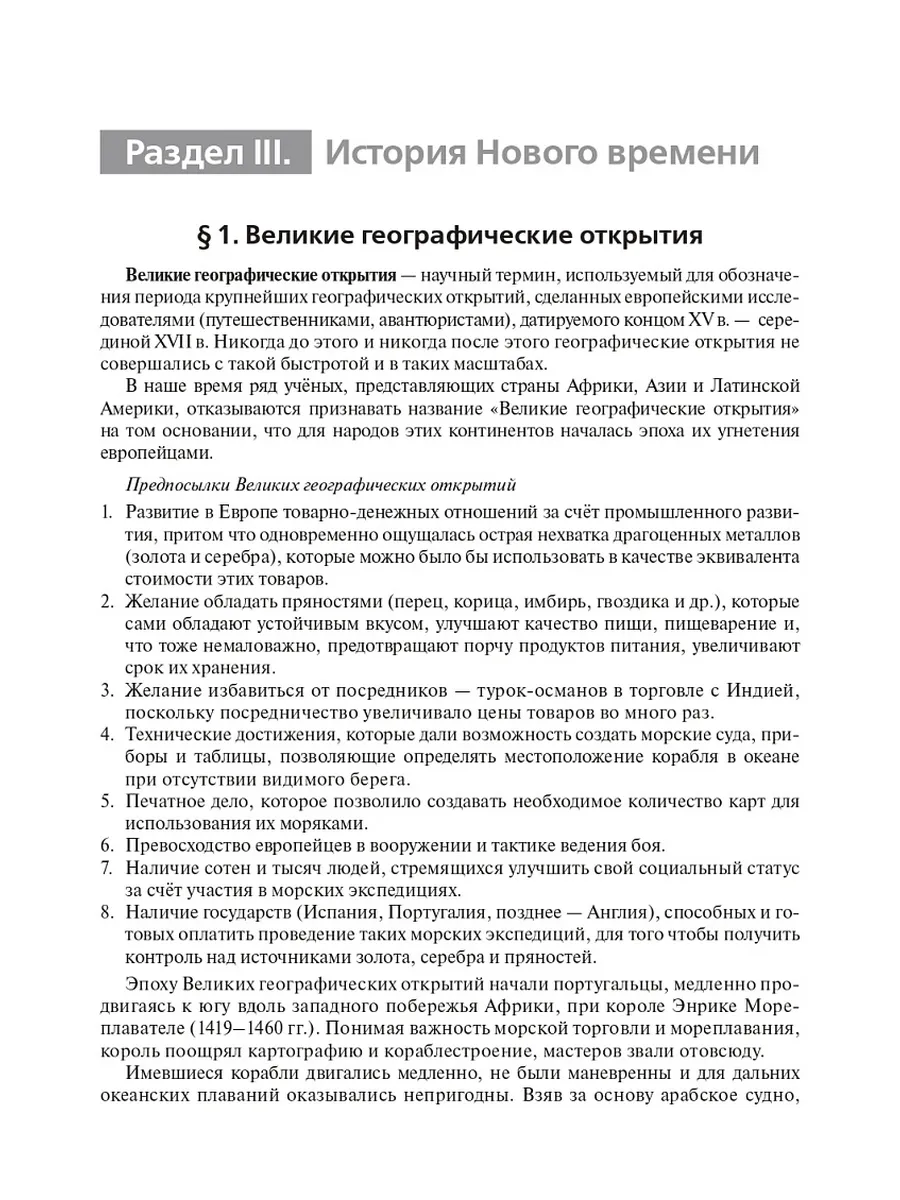 Раздел III. История Нового времени

§ 1. Великие географические открытия

Великие географические открытия — научный термин, используемый для обозначения периода крупнейших географических открытий, сделанных европейскими исследователями (путешественниками, авантюристами), датируемого концом XV в. — серединой XVII в. Никогда до этого и никогда после этого географические открытия не совершались с такой быстротой и в таких масштабах.

В наше время ряд учёных, представляющих страны Африки, Азии и Латинской Америки, отказываются признавать название «Великие географические открытия» на том основании, что для народов этих континентов началась эпоха их угнетения европейцами.

Предпосылки Великих географических открытий

1. Развитие в Европе товарно-денежных отношений за счёт промышленного развития, притом что одновременно ощущалась острая нехватка драгоценных металлов (золота и серебра), которые можно было бы использовать в качестве эквивалента стоимости этих товаров.
2. Желание обладать пряностями (перец, корица, имбирь, гвоздика и др.), которые сами обладают устойчивым вкусом, улучшают качество пищи, пищеварение и, что тоже немаловажно, предотвращают порчу продуктов питания, увеличивают срок их хранения.
3. Желание избавиться от посредников — турок-османов в торговле с Индией, поскольку посредничество увеличивало цены товаров во много раз.
4. Технические достижения, которые дали возможность создать морские суда, приборы и таблицы, позволяющие определять местоположение корабля в океане при отсутствии видимого берега.
5. Печатное дело, которое позволило создавать необходимое количество карт для использования их моряками.
6. Превосходство европейцев в вооружении и тактике ведения боя.
7. Наличие сотен и тысяч людей, стремящихся улучшить свой социальный статус за счёт участия в морских экспедициях.
8. Наличие государств (Испания, Португалия, позднее — Англия), способных и готовых оплатить проведение таких морских экспедиций, для того чтобы получить контроль над источниками золота, серебра и пряностей.

Эпоху Великих географических открытий начали португальцы, медленно продвигаясь к югу вдоль западного побережья Африки, при короле Энрике Мореплавателе (1419–1460 гг.). Понимая важность морской торговли и мореплавания, король поощрял картографию и кораблестроение, мастеров звали отовсюду.

Имевшиеся корабли двигались медленно, не были маневренны и для дальних океанских плаваний оказывались непригодны. Взяв за основу арабское судно,